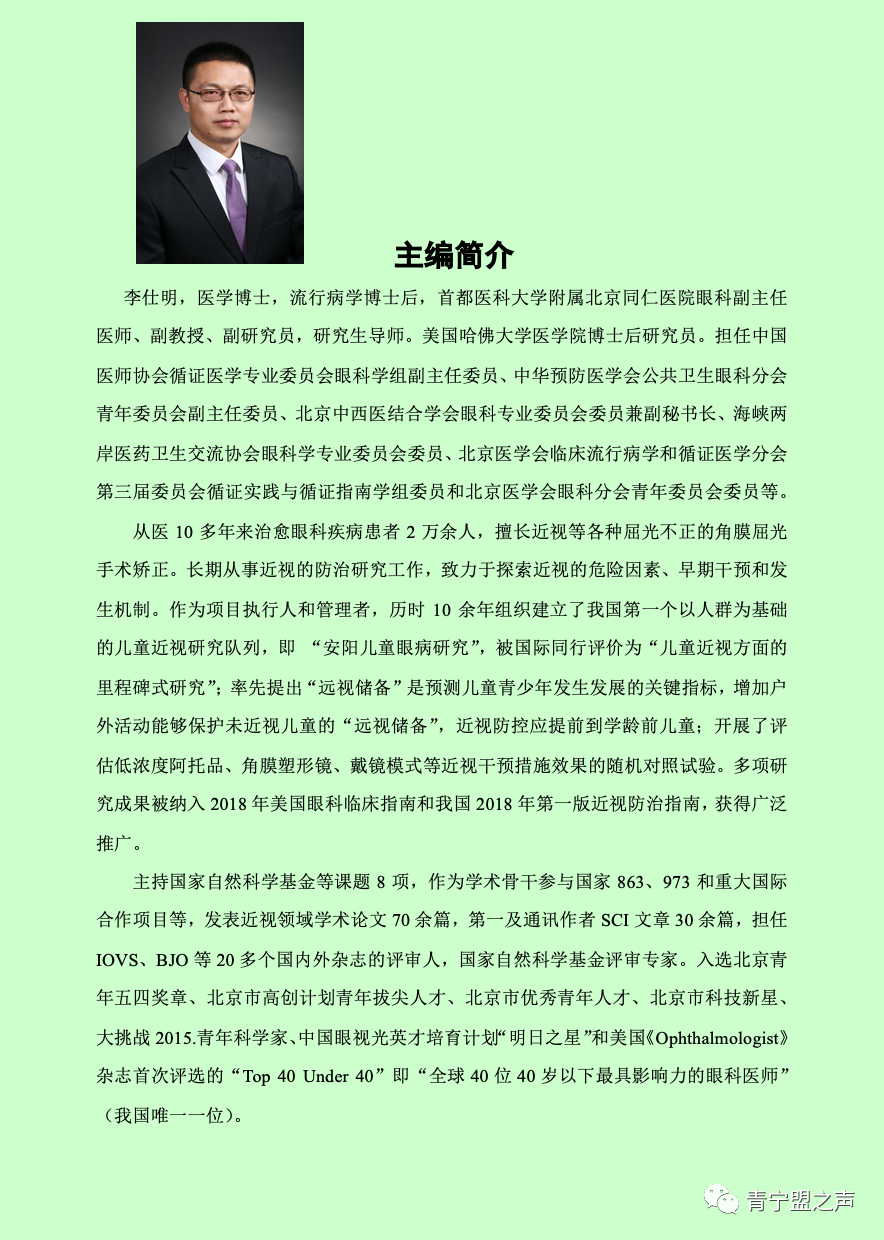 主编简介

李仕明，医学博士，流行病学博士后，首都医科大学附属北京同仁医院眼科副主任医师、副教授、副研究员，研究生导师。美国哈佛大学医学院博士后研究员。担任中国医师协会循证医学专业委员会眼科学组副主任委员、中华预防医学会公共卫生眼科分会青年委员会副主任委员、北京中西医结合学会眼科专业委员会委员兼副秘书长、海峡两岸医药卫生交流协会眼科学专业委员会委员、北京医学会临床流行病学和循证医学分会第三届委员会循证实践与循证指南学组委员和北京医学会眼科分会青年委员会委员等。

从医 10 多年来治愈眼科疾病患者 2 万余人，擅长近视等各种屈光不正的角膜屈光手术矫正。长期从事近视的防治研究工作，致力于探索近视的危险因素、早期干预和发生机制。作为项目执行人和管理者，历时 10 余年组织建立了我国第一个以人群为基础的儿童近视研究队列，即 “安阳儿童眼病研究”，被国际同行评价为“儿童近视方面的里程碑式研究”；率先提出“远视储备”是预测儿童青少年发生发展的关键指标，增加户外活动能够保护未近视儿童的“远视储备”，近视防控应提前到学龄前儿童；开展了评估低浓度阿托品、角膜塑形镜、戴镜模式等近视干预措施效果的随机对照试验。多项研究成果被纳入 2018 年美国眼科临床指南和我国 2018 年第一版近视防治指南，获得广泛推广。

主持国家自然科学基金等课题 8 项，作为学术骨干参与国家 863、973 和重大国际合作项目等，发表近视领域学术论文 70 余篇，第一及通讯作者 SCI 文章 30 余篇，担任 IOVS、BJO 等 20 多个国内外杂志的评审人，国家自然科学基金评审专家。入选北京青年五四奖章、北京市高创计划青年拔尖人才、北京市优秀青年人才、北京市科技新星、大挑战 2015.青年科学家、中国眼视光英才培育计划“明日之星”和美国《Ophthalmologist》杂志首次评选的“Top 40 Under 40”即“全球 40 位 40 岁以下最具影响力的眼科医师”（我国唯一一位）。

青宁盟之声